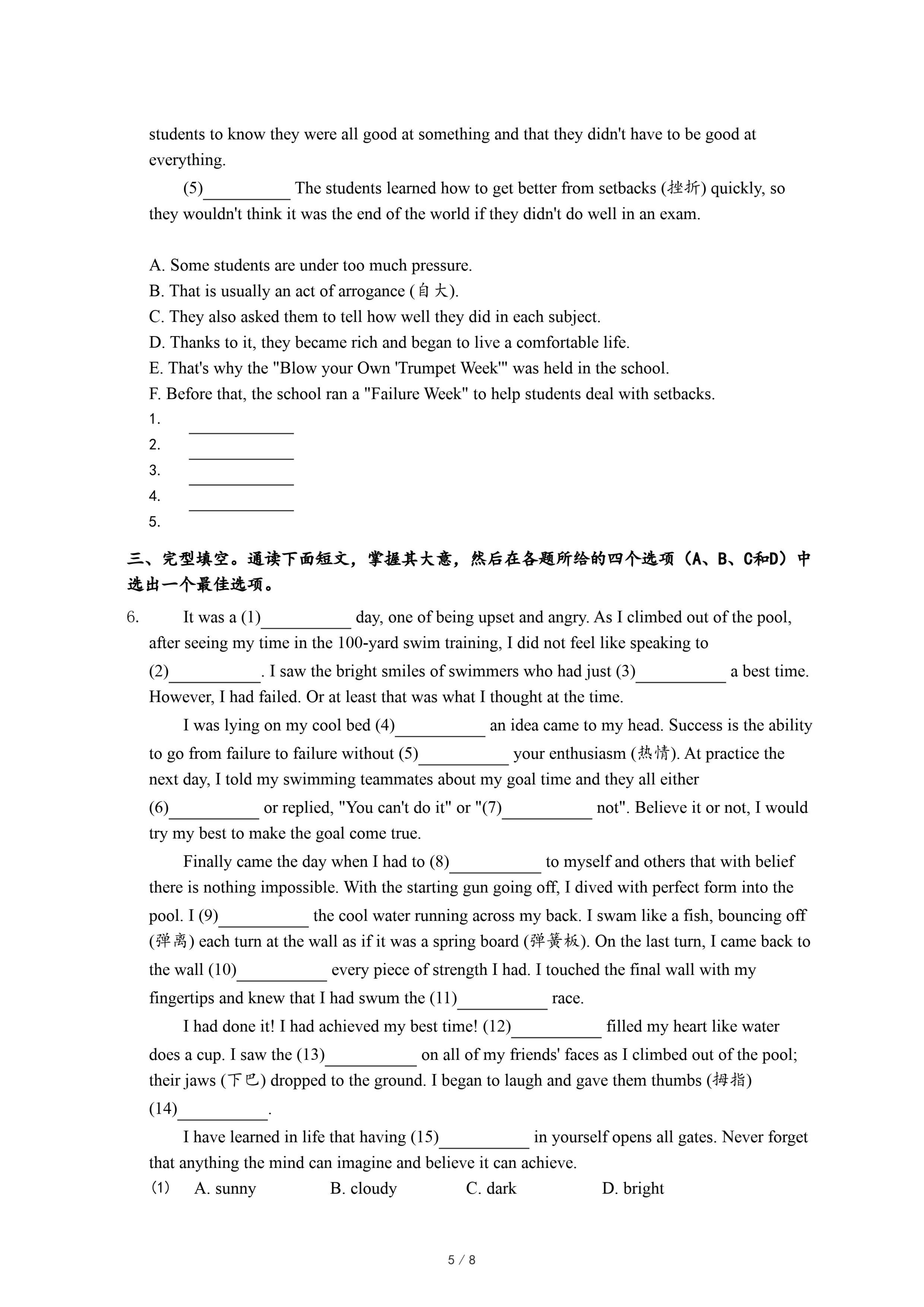 students to know they were all good at something and that they didn't have to be good at everything.

(5)__________ The students learned how to get better from setbacks (挫折) quickly, so they wouldn't think it was the end of the world if they didn't do well in an exam.

A. Some students are under too much pressure.
B. That is usually an act of arrogance (自大).
C. They also asked them to tell how well they did in each subject.
D. Thanks to it, they became rich and began to live a comfortable life.
E. That's why the "Blow your Own 'Trumpet Week'" was held in the school.
F. Before that, the school ran a "Failure Week" to help students deal with setbacks.
1. ____________
2. ____________
3. ____________
4. ____________
5.

三、完型填空。通读下面短文，掌握其大意，然后在各题所给的四个选项（A、B、C和D）中选出一个最佳选项。

6. It was a (1)__________ day, one of being upset and angry. As I climbed out of the pool, after seeing my time in the 100-yard swim training, I did not feel like speaking to (2)__________. I saw the bright smiles of swimmers who had just (3)__________ a best time. However, I had failed. Or at least that was what I thought at the time.

I was lying on my cool bed (4)__________ an idea came to my head. Success is the ability to go from failure to failure without (5)__________ your enthusiasm (热情). At practice the next day, I told my swimming teammates about my goal time and they all either (6)__________ or replied, "You can't do it" or "(7)__________ not". Believe it or not, I would try my best to make the goal come true.

Finally came the day when I had to (8)__________ to myself and others that with belief there is nothing impossible. With the starting gun going off, I dived with perfect form into the pool. I (9)__________ the cool water running across my back. I swam like a fish, bouncing off (弹离) each turn at the wall as if it was a spring board (弹簧板). On the last turn, I came back to the wall (10)__________ every piece of strength I had. I touched the final wall with my fingertips and knew that I had swum the (11)__________ race.

I had done it! I had achieved my best time! (12)__________ filled my heart like water does a cup. I saw the (13)__________ on all of my friends' faces as I climbed out of the pool; their jaws (下巴) dropped to the ground. I began to laugh and gave them thumbs (拇指) (14)__________.

I have learned in life that having (15)__________ in yourself opens all gates. Never forget that anything the mind can imagine and believe it can achieve.
(1) A. sunny B. cloudy C. dark D. bright

5 / 8